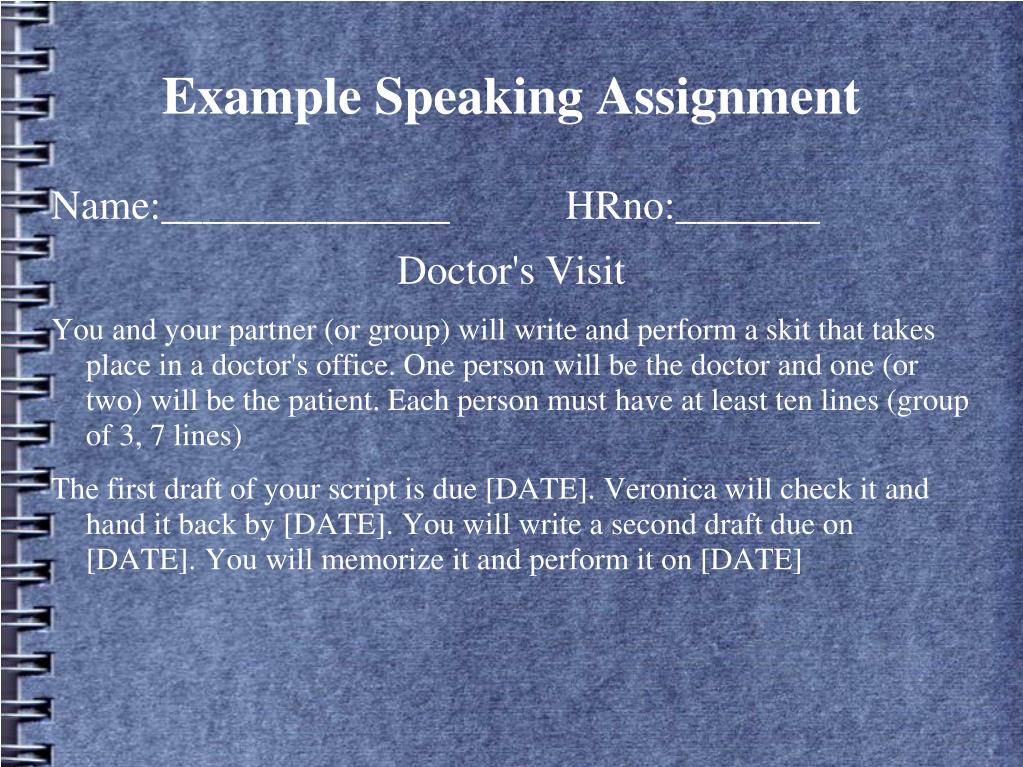 Example Speaking Assignment

Name:____ HRno:____

Doctor's Visit

You and your partner (or group) will write and perform a skit that takes place in a doctor's office. One person will be the doctor and one (or two) will be the patient. Each person must have at least ten lines (group of 3, 7 lines)

The first draft of your script is due [DATE]. Veronica will check it and hand it back by [DATE]. You will write a second draft due on [DATE]. You will memorize it and perform it on [DATE]